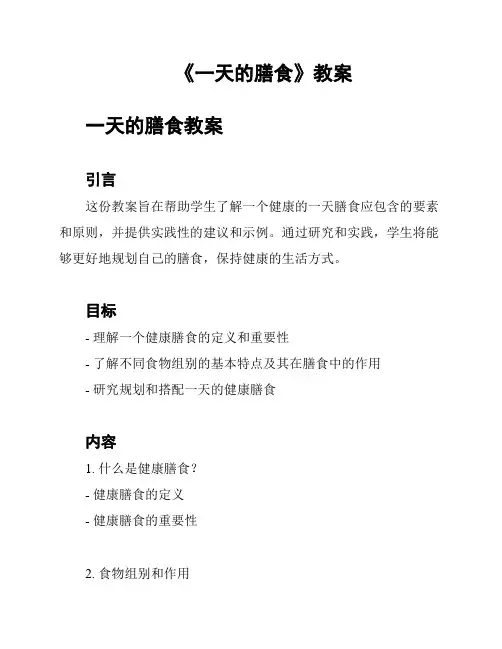 《一天的膳食》教案

一天的膳食教案

引言

这份教案旨在帮助学生了解一个健康的一天膳食应包含的要素和原则，并提供实践性的建议和示例。通过研究和实践，学生将能够更好地规划自己的膳食，保持健康的生活方式。

目标

- 理解一个健康膳食的定义和重要性
- 了解不同食物组别的基本特点及其在膳食中的作用
- 研究规划和搭配一天的健康膳食

内容

1. 什么是健康膳食？
- 健康膳食的定义
- 健康膳食的重要性

2. 食物组别和作用